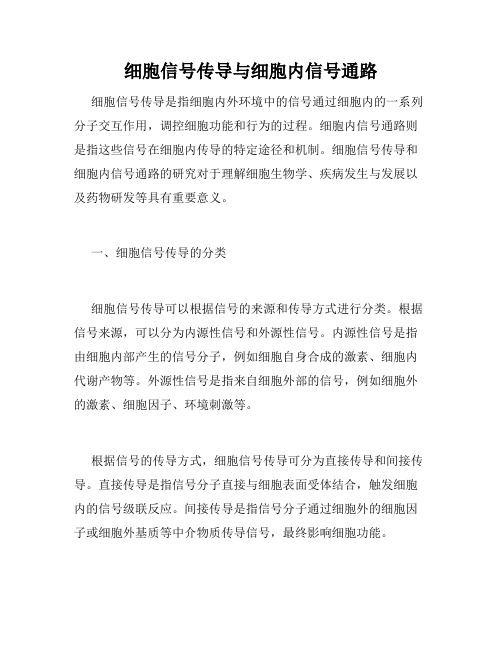 细胞信号传导与细胞内信号通路

细胞信号传导是指细胞内外环境中的信号通过细胞内的一系列分子交互作用，调控细胞功能和行为的过程。细胞内信号通路则是指这些信号在细胞内传导的特定途径和机制。细胞信号传导和细胞内信号通路的研究对于理解细胞生物学、疾病发生与发展以及药物研发等具有重要意义。

一、细胞信号传导的分类

细胞信号传导可以根据信号的来源和传导方式进行分类。根据信号来源，可以分为内源性信号和外源性信号。内源性信号是指由细胞内部产生的信号分子，例如细胞自身合成的激素、细胞内代谢产物等。外源性信号是指来自细胞外部的信号，例如细胞外的激素、细胞因子、环境刺激等。

根据信号的传导方式，细胞信号传导可分为直接传导和间接传导。直接传导是指信号分子直接与细胞表面受体结合，触发细胞内的信号级联反应。间接传导是指信号分子通过细胞外的细胞因子或细胞外基质等中介物质传导信号，最终影响细胞功能。